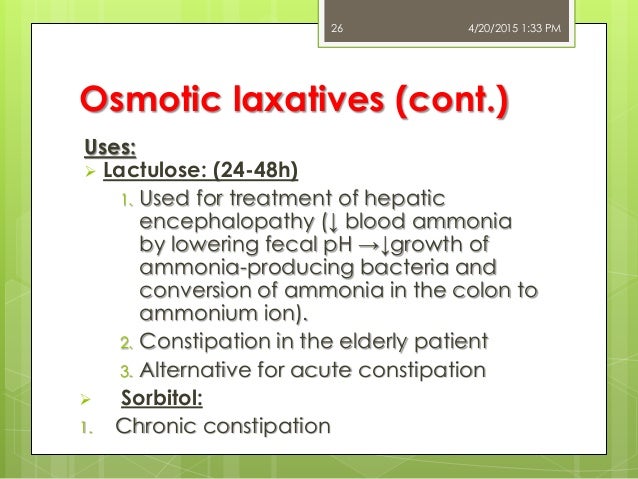 26 4/20/2015 1:33 PM

Osmotic laxatives (cont.)

Uses:

➢ Lactulose: (24-48h)

1. Used for treatment of hepatic encephalopathy (↓ blood ammonia by lowering fecal pH →↓growth of ammonia-producing bacteria and conversion of ammonia in the colon to ammonium ion).

2. Constipation in the elderly patient

3. Alternative for acute constipation

➢ Sorbitol:

1. Chronic constipation